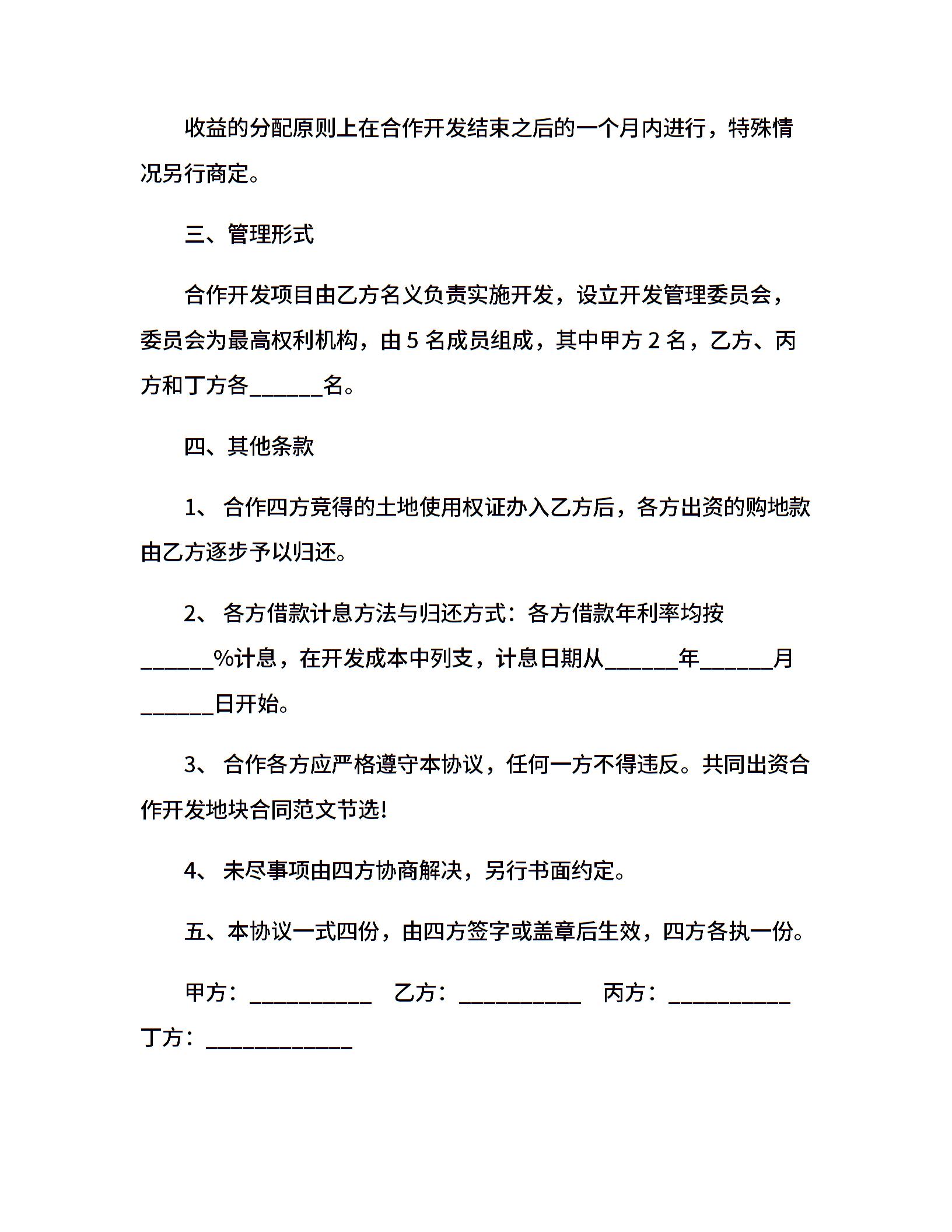 收益的分配原则上在合作开发结束之后的一个月内进行，特殊情况另行商定。

三、管理形式

合作开发项目由乙方名义负责实施开发，设立开发管理委员会，委员会为最高权利机构，由 5 名成员组成，其中甲方 2 名，乙方、丙方和丁方各______名。

四、其他条款

1、 合作四方竞得的土地使用权证办入乙方后，各方出资的购地款由乙方逐步予以归还。

2、 各方借款计息方法与归还方式：各方借款年利率均按______%计息，在开发成本中列支，计息日期从______年______月______日开始。

3、 合作各方应严格遵守本协议，任何一方不得违反。共同出资合作开发地块合同范文节选!

4、 未尽事项由四方协商解决，另行书面约定。

五、本协议一式四份，由四方签字或盖章后生效，四方各执一份。

甲方：__________ 乙方：__________ 丙方：__________ 丁方：____________